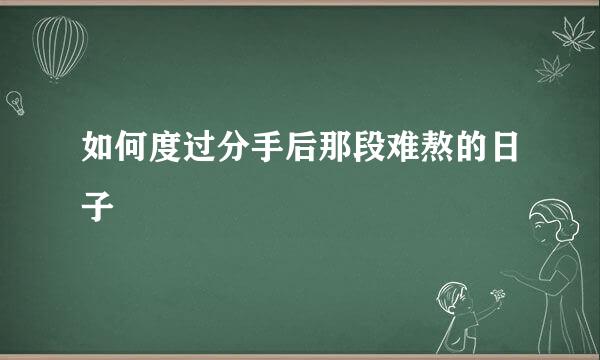 如何度过分手后那段难熬的日子